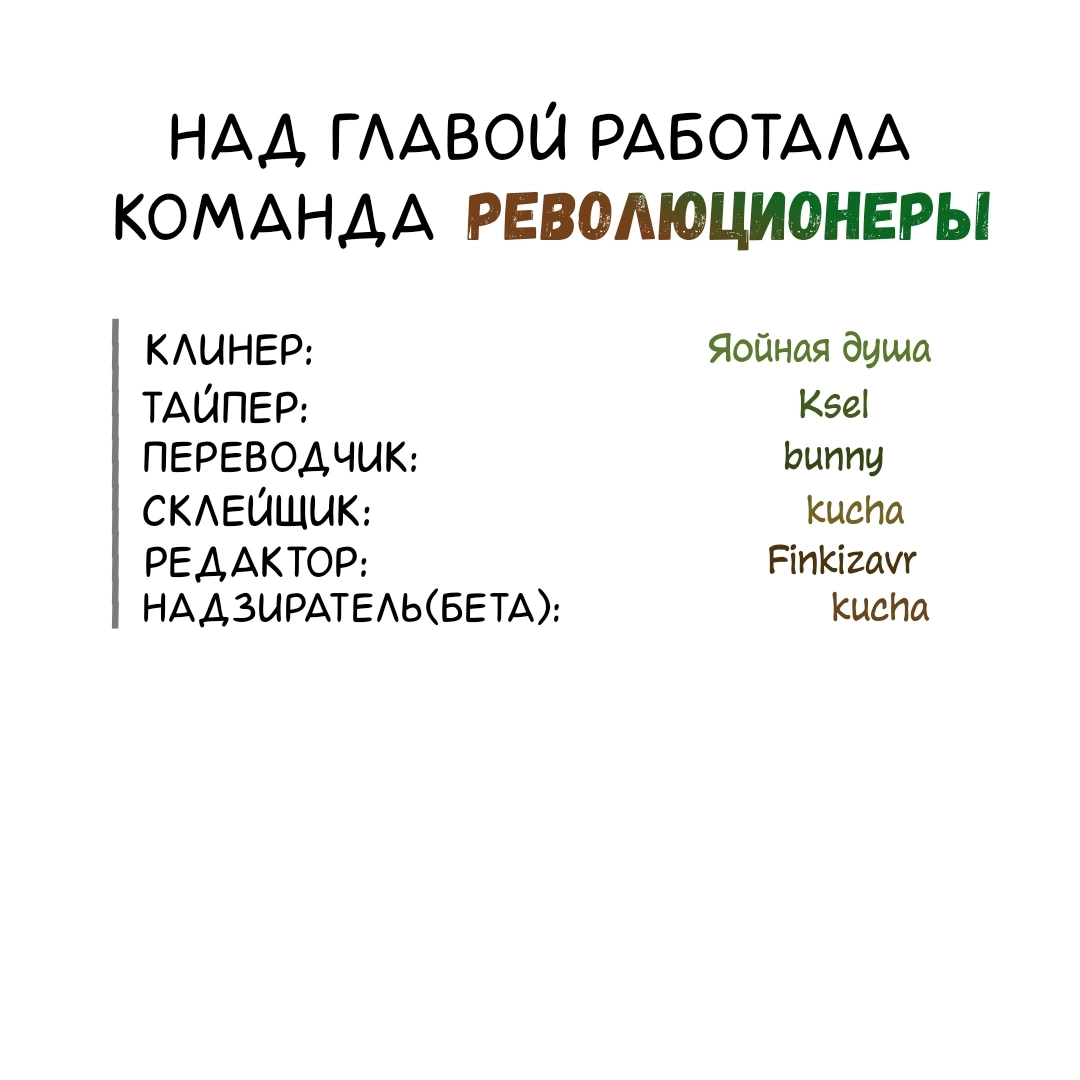 НАД ГЛАВОЙ РАБОТАЛА КОМАНДА РЕВОЛЮЦИОНЕРЫ

КЛИНЕР: Яойная душа
ТАЙПЕР: Ksel
ПЕРЕВОДЧИК: bunny
СКЛЕЙЩИК: kucha
РЕДАКТОР: Finkizavr
НАДЗИРАТЕЛЬ(БЕТА): kucha